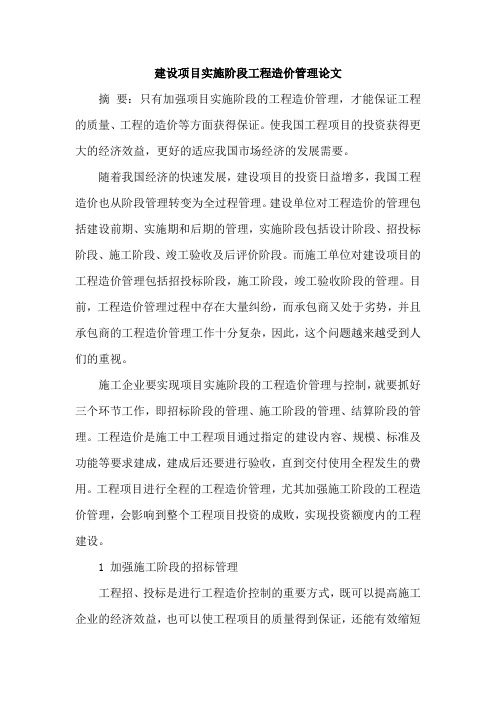 建设项目实施阶段工程造价管理论文

摘 要：只有加强项目实施阶段的工程造价管理，才能保证工程的质量、工程的造价等方面获得保证。使我国工程项目的投资获得更大的经济效益，更好的适应我国市场经济的发展需要。

随着我国经济的快速发展，建设项目的投资日益增多，我国工程造价也从阶段管理转变为全过程管理。建设单位对工程造价的管理包括建设前期、实施期和后期的管理，实施阶段包括设计阶段、招投标阶段、施工阶段、竣工验收及后评价阶段。而施工单位对建设项目的工程造价管理包括招投标阶段，施工阶段，竣工验收阶段的管理。目前，工程造价管理过程中存在大量纠纷，而承包商又处于劣势，并且承包商的工程造价管理工作十分复杂，因此，这个问题越来越受到人们的重视。

施工企业要实现项目实施阶段的工程造价管理与控制，就要抓好三个环节工作，即招标阶段的管理、施工阶段的管理、结算阶段的管理。工程造价是施工中工程项目通过指定的建设内容、规模、标准及功能等要求建成，建成后还要进行验收，直到交付使用全程发生的费用。工程项目进行全程的工程造价管理，尤其加强施工阶段的工程造价管理，会影响到整个工程项目投资的成败，实现投资额度内的工程建设。

1 加强施工阶段的招标管理

工程招、投标是进行工程造价控制的重要方式，既可以提高施工企业的经济效益，也可以使工程项目的质量得到保证，还能有效缩短